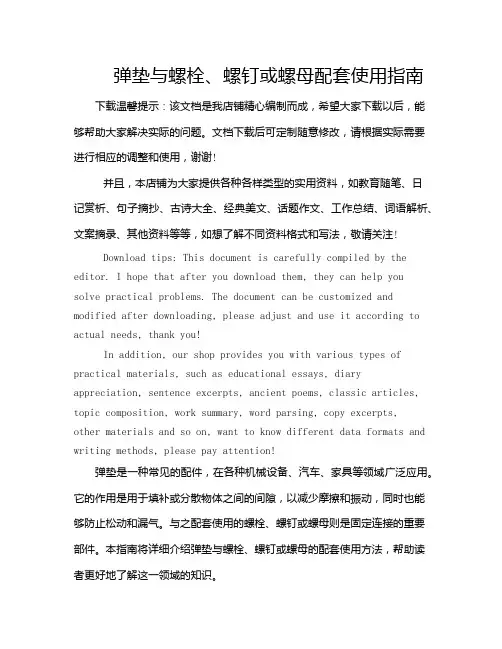 弹垫与螺栓、螺钉或螺母配套使用指南

下载温馨提示：该文档是我店铺精心编制而成，希望大家下载以后，能够帮助大家解决实际的问题。文档下载后可定制随意修改，请根据实际需要进行相应的调整和使用，谢谢!

并且，本店铺为大家提供各种各样类型的实用资料，如教育随笔、日记赏析、句子摘抄、古诗大全、经典美文、话题作文、工作总结、词语解析、文案摘录、其他资料等等，如想了解不同资料格式和写法，敬请关注!

Download tips: This document is carefully compiled by the editor. I hope that after you download them, they can help you solve practical problems. The document can be customized and modified after downloading, please adjust and use it according to actual needs, thank you!

In addition, our shop provides you with various types of practical materials, such as educational essays, diary appreciation, sentence excerpts, ancient poems, classic articles, topic composition, work summary, word parsing, copy excerpts, other materials and so on, want to know different data formats and writing methods, please pay attention!

弹垫是一种常见的配件，在各种机械设备、汽车、家具等领域广泛应用。它的作用是用于填补或分散物体之间的间隙，以减少摩擦和振动，同时也能够防止松动和漏气。与之配套使用的螺栓、螺钉或螺母则是固定连接的重要部件。本指南将详细介绍弹垫与螺栓、螺钉或螺母的配套使用方法，帮助读者更好地了解这一领域的知识。